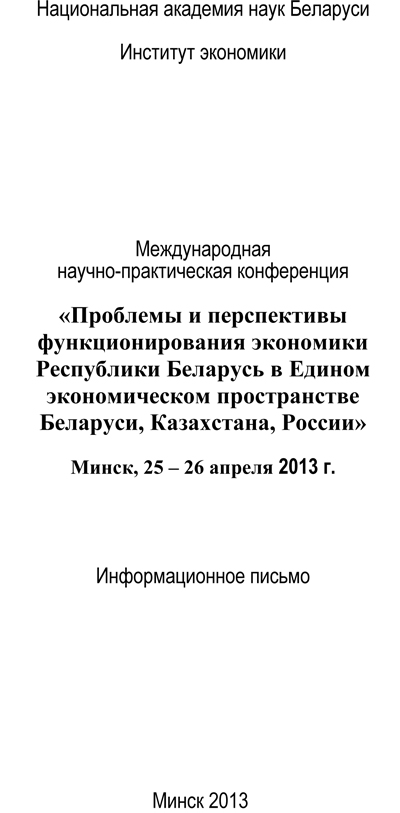 Национальная академия наук Беларуси

Институт экономики

Международная
научно-практическая конференция

«Проблемы и перспективы функционирования экономики Республики Беларусь в Едином экономическом пространстве Беларуси, Казахстана, России»

Минск, 25 – 26 апреля 2013 г.

Информационное письмо

Минск 2013